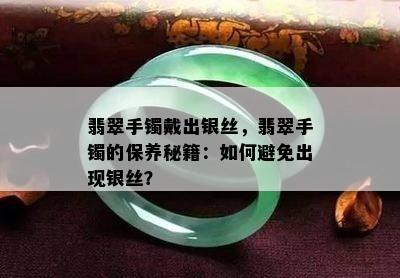 翡翠手镯戴出银丝，翡翠手镯的保养秘籍：如何避免出现银丝?